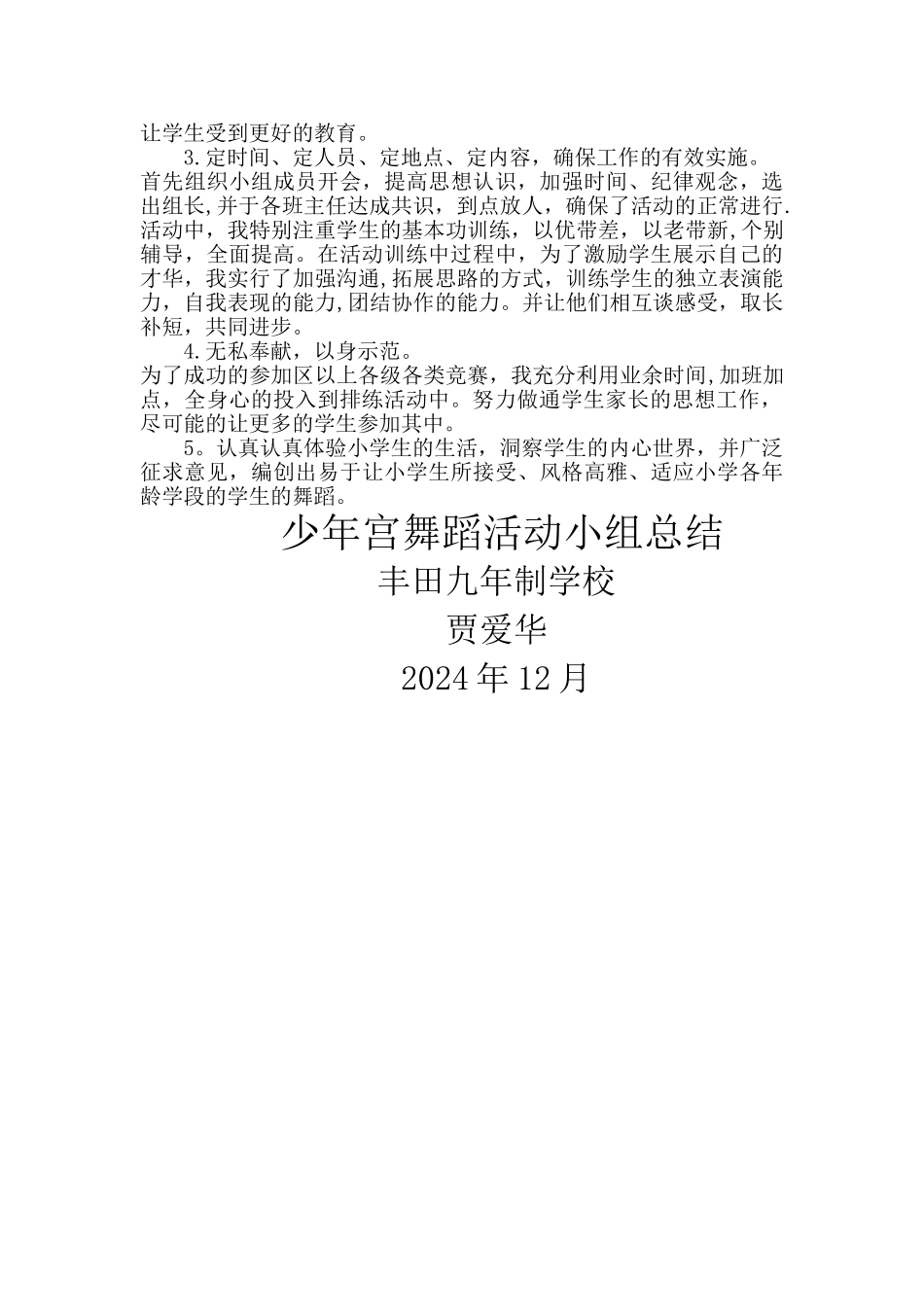 让学生受到更好的教育。

3.定时间、定人员、定地点、定内容，确保工作的有效实施。

首先组织小组成员开会，提高思想认识，加强时间、纪律观念，选出组长,并于各班主任达成共识，到点放人，确保了活动的正常进行.活动中，我特别注重学生的基本功训练，以优带差，以老带新,个别辅导，全面提高。在活动训练中过程中，为了激励学生展示自己的才华，我实行了加强沟通,拓展思路的方式，训练学生的独立表演能力，自我表现的能力,团结协作的能力。并让他们相互谈感受，取长补短，共同进步。

4.无私奉献，以身示范。

为了成功的参加区以上各级各类竞赛，我充分利用业余时间,加班加点，全身心的投入到排练活动中。努力做通学生家长的思想工作，尽可能的让更多的学生参加其中。

5。认真认真体验小学生的生活，洞察学生的内心世界，并广泛征求意见，编创出易于让小学生所接受、风格高雅、适应小学各年龄学段的学生的舞蹈。

少年宫舞蹈活动小组总结

丰田九年制学校

贾爱华

2024年12月